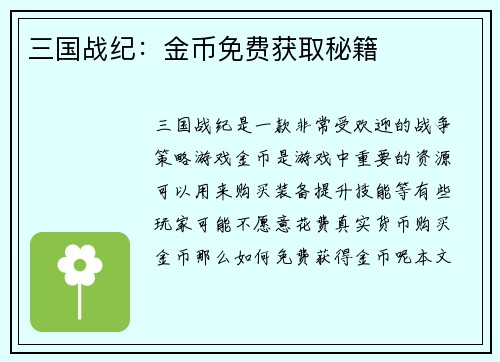 三国战纪：金币免费获取秘籍

三国战纪是一款非常受欢迎的战争策略游戏金币是游戏中重要的资源可以用来购买装备提升技能等有些玩家可能不愿意花费真实货币购买金币那么如何免费获得金币呢本文